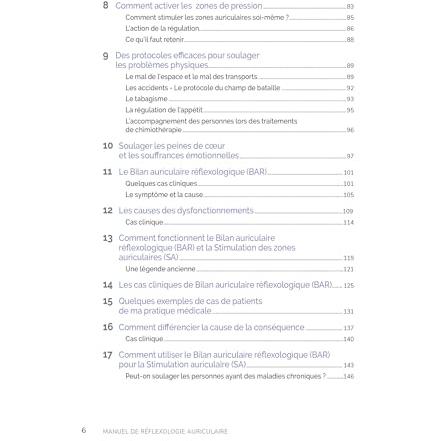 8 Comment activer les zones de pression 83
Comment stimuler les zones auriculaires soi-même ? 85
L'action de la régulation 86
Ce qu'il faut retenir 88

9 Des protocoles efficaces pour soulager les problèmes physiques 89
Le mal de l'espace et le mal des transports 89
Les accidents - Le protocole du champ de bataille 92
Le tabagisme 93
La régulation de l'appétit 95
L'accompagnement des personnes lors des traitements de chimiothérapie 96

10 Soulager les peines de cœur et les souffrances émotionnelles 97

11 Le Bilan auriculaire réflexologique (BAR) 101
Quelques cas cliniques 101
Le symptôme et la cause 105

12 Les causes des dysfonctionnements 109
Cas clinique 114

13 Comment fonctionnent le Bilan auriculaire réflexologique (BAR) et la Stimulation des zones auriculaires (SA) 119
Une légende ancienne 121

14 Les cas cliniques de Bilan auriculaire réflexologique (BAR) 125

15 Quelques exemples de cas de patients de ma pratique médicale 131

16 Comment différencier la cause de la conséquence 137
Cas clinique 140

17 Comment utiliser le Bilan auriculaire réflexologique (BAR) pour la Stimulation auriculaire (SA) 143
Peut-on soulager les personnes ayant des maladies chroniques ? 146

6 MANUEL DE RÉFLEXOLOGIE AURICULAIRE